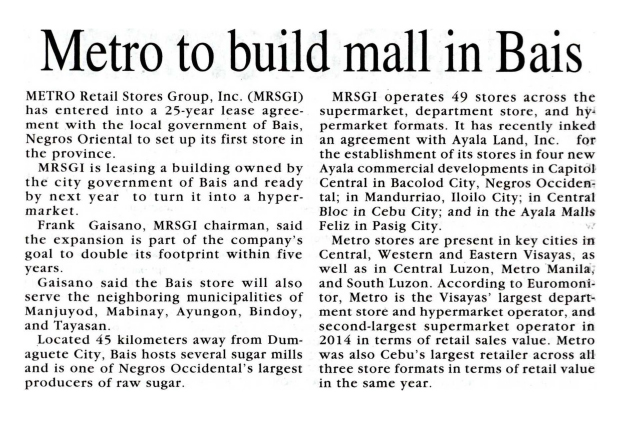 Metro to build mall in Bais

METRO Retail Stores Group, Inc. (MRSGI) has entered into a 25-year lease agreement with the local government of Bais, Negros Oriental to set up its first store in the province.

MRSGI is leasing a building owned by the city government of Bais and ready by next year to turn it into a hypermarket.

Frank Gaisano, MRSGI chairman, said the expansion is part of the company's goal to double its footprint within five years.

Gaisano said the Bais store will also serve the neighboring municipalities of Manjuyod, Mabinay, Ayungon, Bindoy, and Tayasan.

Located 45 kilometers away from Dumaguete City, Bais hosts several sugar mills and is one of Negros Occidental's largest producers of raw sugar.

MRSGI operates 49 stores across the supermarket, department store, and hypermarket formats. It has recently inked an agreement with Ayala Land, Inc. for the establishment of its stores in four new Ayala commercial developments in Capitol Central in Bacolod City, Negros Occidental; in Mandurriao, Iloilo City; in Central Bloc in Cebu City; and in the Ayala Malls Feliz in Pasig City.

Metro stores are present in key cities in Central, Western and Eastern Visayas, as well as in Central Luzon, Metro Manila, and South Luzon. According to Euromonitor, Metro is the Visayas' largest department store and hypermarket operator, and second-largest supermarket operator in 2014 in terms of retail sales value. Metro was also Cebu's largest retailer across all three store formats in terms of retail value in the same year.